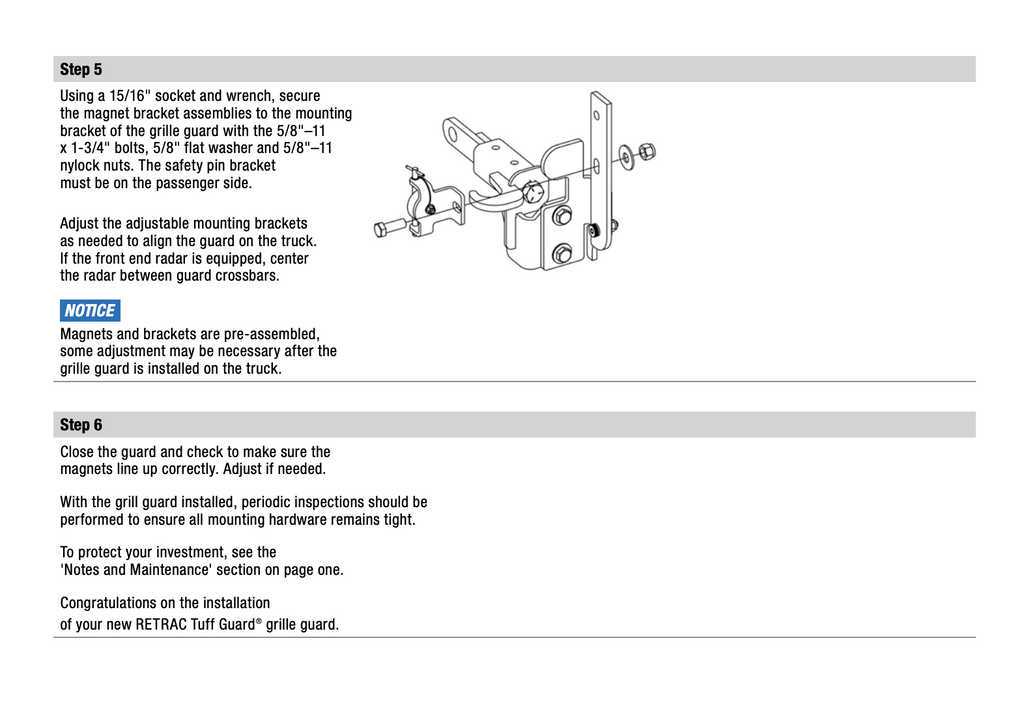 Step 5

Using a 15/16" socket and wrench, secure the magnet bracket assemblies to the mounting bracket of the grille guard with the 5/8"–11 x 1-3/4" bolts, 5/8" flat washer and 5/8"–11 nylock nuts. The safety pin bracket must be on the passenger side.

Adjust the adjustable mounting brackets as needed to align the guard on the truck. If the front end radar is equipped, center the radar between guard crossbars.

NOTICE

Magnets and brackets are pre-assembled, some adjustment may be necessary after the grille guard is installed on the truck.

Step 6

Close the guard and check to make sure the magnets line up correctly. Adjust if needed.

With the grill guard installed, periodic inspections should be performed to ensure all mounting hardware remains tight.

To protect your investment, see the 'Notes and Maintenance' section on page one.

Congratulations on the installation of your new RETRAC Tuff Guard® grille guard.